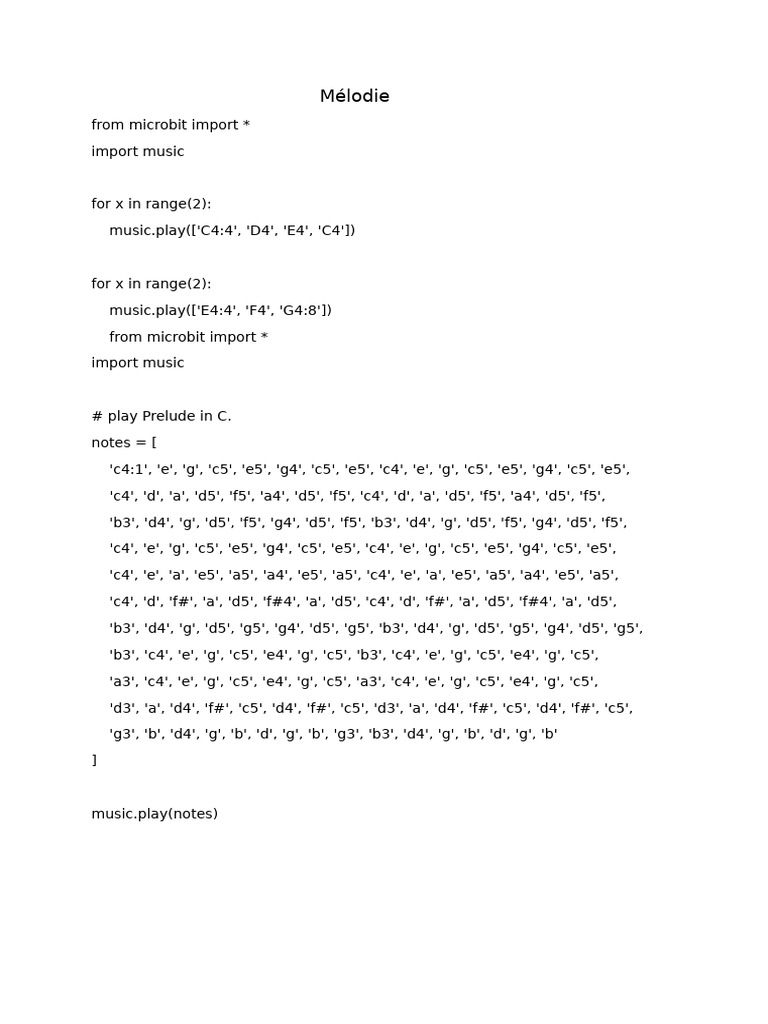 Mélodie

from microbit import *
import music

for x in range(2):
    music.play(['C4:4', 'D4', 'E4', 'C4'])

for x in range(2):
    music.play(['E4:4', 'F4', 'G4:8'])
    from microbit import *
import music

# play Prelude in C.
notes = [
    'c4:1', 'e', 'g', 'c5', 'e5', 'g4', 'c5', 'e5', 'c4', 'e', 'g', 'c5', 'e5', 'g4', 'c5', 'e5',
    'c4', 'd', 'a', 'd5', 'f5', 'a4', 'd5', 'f5', 'c4', 'd', 'a', 'd5', 'f5', 'a4', 'd5', 'f5',
    'b3', 'd4', 'g', 'd5', 'f5', 'g4', 'd5', 'f5', 'b3', 'd4', 'g', 'd5', 'f5', 'g4', 'd5', 'f5',
    'c4', 'e', 'g', 'c5', 'e5', 'g4', 'c5', 'e5', 'c4', 'e', 'g', 'c5', 'e5', 'g4', 'c5', 'e5',
    'c4', 'e', 'a', 'e5', 'a5', 'a4', 'e5', 'a5', 'c4', 'e', 'a', 'e5', 'a5', 'a4', 'e5', 'a5',
    'c4', 'd', 'f#', 'a', 'd5', 'f#4', 'a', 'd5', 'c4', 'd', 'f#', 'a', 'd5', 'f#4', 'a', 'd5',
    'b3', 'd4', 'g', 'd5', 'g5', 'g4', 'd5', 'g5', 'b3', 'd4', 'g', 'd5', 'g5', 'g4', 'd5', 'g5',
    'b3', 'c4', 'e', 'g', 'c5', 'e4', 'g', 'c5', 'b3', 'c4', 'e', 'g', 'c5', 'e4', 'g', 'c5',
    'a3', 'c4', 'e', 'g', 'c5', 'e4', 'g', 'c5', 'a3', 'c4', 'e', 'g', 'c5', 'e4', 'g', 'c5',
    'd3', 'a', 'd4', 'f#', 'c5', 'd4', 'f#', 'c5', 'd3', 'a', 'd4', 'f#', 'c5', 'd4', 'f#', 'c5',
    'g3', 'b', 'd4', 'g', 'b', 'd', 'g', 'b', 'g3', 'b3', 'd4', 'g', 'b', 'd', 'g', 'b'
]

music.play(notes)